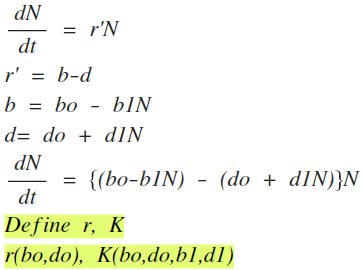 $\frac{dN}{dt} = r'N$

$r' = b-d$

$b = bo - b1N$

$d= do + d1N$

$\frac{dN}{dt} = \{(bo-b1N) - (do + d1N)\}N$

$Define\ r,\ K$

$r(bo,do),\ K(bo,do,b1,d1)$